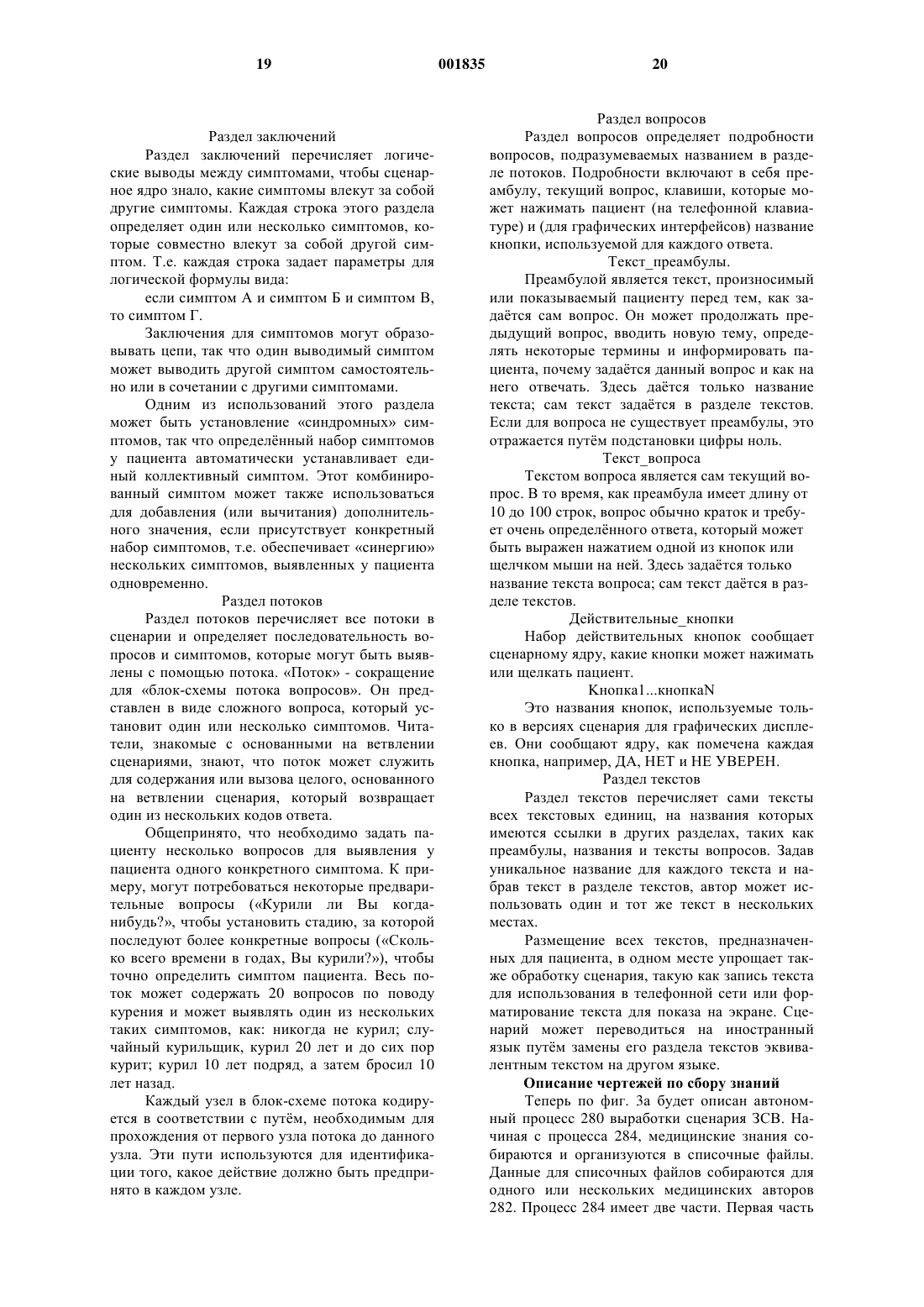 19 001835 20

Раздел заключений

Раздел заключений перечисляет логические выводы между симптомами, чтобы сценарное ядро знало, какие симптомы влекут за собой другие симптомы. Каждая строка этого раздела определяет один или несколько симптомов, которые совместно влекут за собой другой симптом. Т.е. каждая строка задает параметры для логической формулы вида:

если симптом А и симптом Б и симптом В, то симптом Г.

Заключения для симптомов могут образовывать цепи, так что один выводимый симптом может выводить другой симптом самостоятельно или в сочетании с другими симптомами.

Одним из использований этого раздела может быть установление «синдромных» симптомов, так что определённый набор симптомов у пациента автоматически устанавливает единый коллективный симптом. Этот комбинированный симптом может также использоваться для добавления (или вычитания) дополнительного значения, если присутствует конкретный набор симптомов, т.е. обеспечивает «синергию» нескольких симптомов, выявленных у пациента одновременно.

Раздел потоков

Раздел потоков перечисляет все потоки в сценарии и определяет последовательность вопросов и симптомов, которые могут быть выявлены с помощью потока. «Поток» - сокращение для «блок-схемы потока вопросов». Он представлен в виде сложного вопроса, который установит один или несколько симптомов. Читатели, знакомые с основанными на ветвлении сценариями, знают, что поток может служить для содержания или вызова целого, основанного на ветвлении сценария, который возвращает один из нескольких кодов ответа.

Общепринято, что необходимо задать пациенту несколько вопросов для выявления у пациента одного конкретного симптома. К примеру, могут потребоваться некоторые предварительные вопросы («Курили ли Вы когда-нибудь?», чтобы установить стадию, за которой последуют более конкретные вопросы («Сколько всего времени в годах, Вы курили?»), чтобы точно определить симптом пациента. Весь поток может содержать 20 вопросов по поводу курения и может выявлять один из нескольких таких симптомов, как: никогда не курил; случайный курильщик, курил 20 лет и до сих пор курит; курил 10 лет подряд, а затем бросил 10 лет назад.

Каждый узел в блок-схеме потока кодируется в соответствии с путём, необходимым для прохождения от первого узла потока до данного узла. Эти пути используются для идентификации того, какое действие должно быть предпринято в каждом узле.

Раздел вопросов

Раздел вопросов определяет подробности вопросов, подразумеваемых названием в разделе потоков. Подробности включают в себя преамбулу, текущий вопрос, клавиши, которые может нажимать пациент (на телефонной клавиатуре) и (для графических интерфейсов) название кнопки, используемой для каждого ответа.

Текст_преамбулы.

Преамбулой является текст, произносимый или показываемый пациенту перед тем, как задаётся сам вопрос. Он может продолжать предыдущий вопрос, вводить новую тему, определять некоторые термины и информировать пациента, почему задаётся данный вопрос и как на него отвечать. Здесь даётся только название текста; сам текст задаётся в разделе текстов. Если для вопроса не существует преамбулы, это отражается путём подстановки цифры ноль.

Текст_вопроса

Текстом вопроса является сам текущий вопрос. В то время, как преамбула имеет длину от 10 до 100 строк, вопрос обычно краток и требует очень определённого ответа, который может быть выражен нажатием одной из кнопок или щелчком мыши на ней. Здесь задаётся только название текста вопроса; сам текст даётся в разделе текстов.

Действительные_кнопки

Набор действительных кнопок сообщает сценарному ядру, какие кнопки может нажимать или щелкать пациент.

Кнопка1...кнопкаN

Это названия кнопок, используемые только в версиях сценария для графических дисплеев. Они сообщают ядру, как помечена каждая кнопка, например, ДА, НЕТ и НЕ УВЕРЕН.

Раздел текстов

Раздел текстов перечисляет сами тексты всех текстовых единиц, на названия которых имеются ссылки в других разделах, таких как преамбулы, названия и тексты вопросов. Задав уникальное название для каждого текста и набрав текст в разделе текстов, автор может использовать один и тот же текст в нескольких местах.

Размещение всех текстов, предназначенных для пациента, в одном месте упрощает также обработку сценария, такую как запись текста для использования в телефонной сети или форматирование текста для показа на экране. Сценарий может переводиться на иностранный язык путём замены его раздела текстов эквивалентным текстом на другом языке.

Описание чертежей по сбору знаний

Теперь по фиг. 3а будет описан автономный процесс 280 выработки сценария ЗСВ. Начиная с процесса 284, медицинские знания собираются и организуются в списочные файлы. Данные для списочных файлов собираются для одного или нескольких медицинских авторов 282. Процесс 284 имеет две части. Первая часть